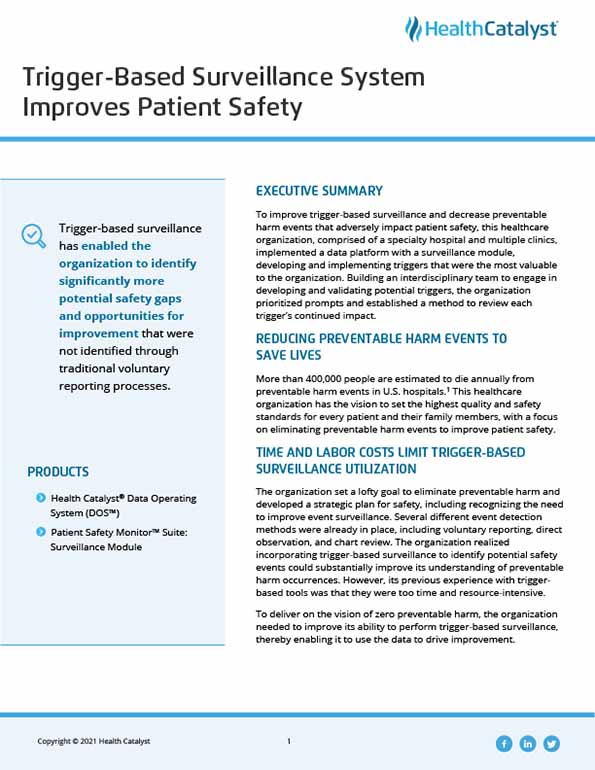 HealthCatalyst

Trigger-Based Surveillance System Improves Patient Safety

Trigger-based surveillance has enabled the organization to identify significantly more potential safety gaps and opportunities for improvement that were not identified through traditional voluntary reporting processes.

PRODUCTS

Health Catalyst® Data Operating System (DOS™)

Patient Safety Monitor™ Suite: Surveillance Module

EXECUTIVE SUMMARY

To improve trigger-based surveillance and decrease preventable harm events that adversely impact patient safety, this healthcare organization, comprised of a specialty hospital and multiple clinics, implemented a data platform with a surveillance module, developing and implementing triggers that were the most valuable to the organization. Building an interdisciplinary team to engage in developing and validating potential triggers, the organization prioritized prompts and established a method to review each trigger's continued impact.

REDUCING PREVENTABLE HARM EVENTS TO SAVE LIVES

More than 400,000 people are estimated to die annually from preventable harm events in U.S. hospitals.$^1$ This healthcare organization has the vision to set the highest quality and safety standards for every patient and their family members, with a focus on eliminating preventable harm events to improve patient safety.

TIME AND LABOR COSTS LIMIT TRIGGER-BASED SURVEILLANCE UTILIZATION

The organization set a lofty goal to eliminate preventable harm and developed a strategic plan for safety, including recognizing the need to improve event surveillance. Several different event detection methods were already in place, including voluntary reporting, direct observation, and chart review. The organization realized incorporating trigger-based surveillance to identify potential safety events could substantially improve its understanding of preventable harm occurrences. However, its previous experience with trigger-based tools was that they were too time and resource-intensive.

To deliver on the vision of zero preventable harm, the organization needed to improve its ability to perform trigger-based surveillance, thereby enabling it to use the data to drive improvement.

Copyright © 2021 Health Catalyst

1